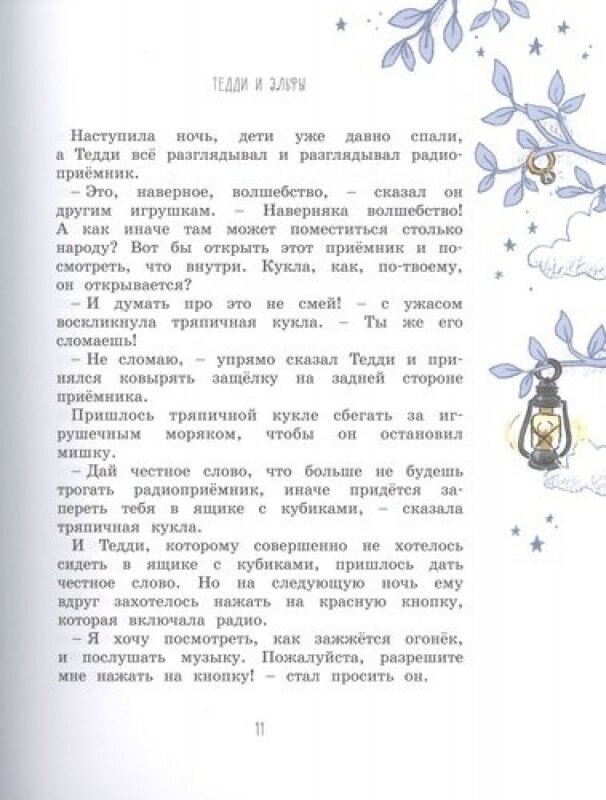 ТЕДДИ И ЭЛЬФЫ

Наступила ночь, дети уже давно спали, а Тедди всё разглядывал и разглядывал радиоприёмник.

– Это, наверное, волшебство, – сказал он другим игрушкам. – Наверняка волшебство! А как иначе там может поместиться столько народу? Вот бы открыть этот приёмник и посмотреть, что внутри. Кукла, как, по-твоему, он открывается?

– И думать про это не смей! – с ужасом воскликнула тряпичная кукла. – Ты же его сломаешь!

– Не сломаю, – упрямо сказал Тедди и принялся ковырять защёлку на задней стороне приёмника.

Пришлось тряпичной кукле сбегать за игрушечным моряком, чтобы он остановил мишку.

– Дай честное слово, что больше не будешь трогать радиоприёмник, иначе придётся запереть тебя в ящике с кубиками, – сказала тряпичная кукла.

И Тедди, которому совершенно не хотелось сидеть в ящике с кубиками, пришлось дать честное слово. Но на следующую ночь ему вдруг захотелось нажать на красную кнопку, которая включала радио.

– Я хочу посмотреть, как зажжётся огонёк, и послушать музыку. Пожалуйста, разрешите мне нажать на кнопку! – стал просить он.

11